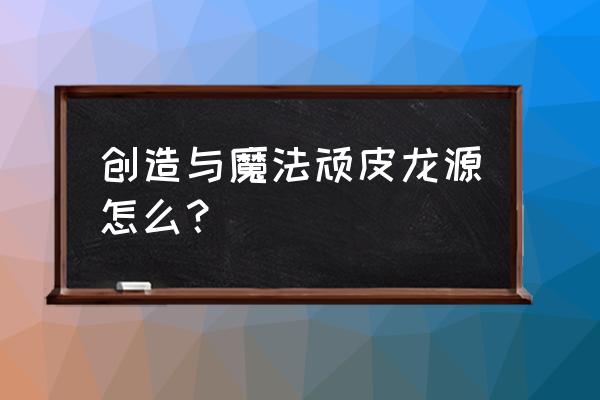 创造与魔法顽皮龙源怎么？